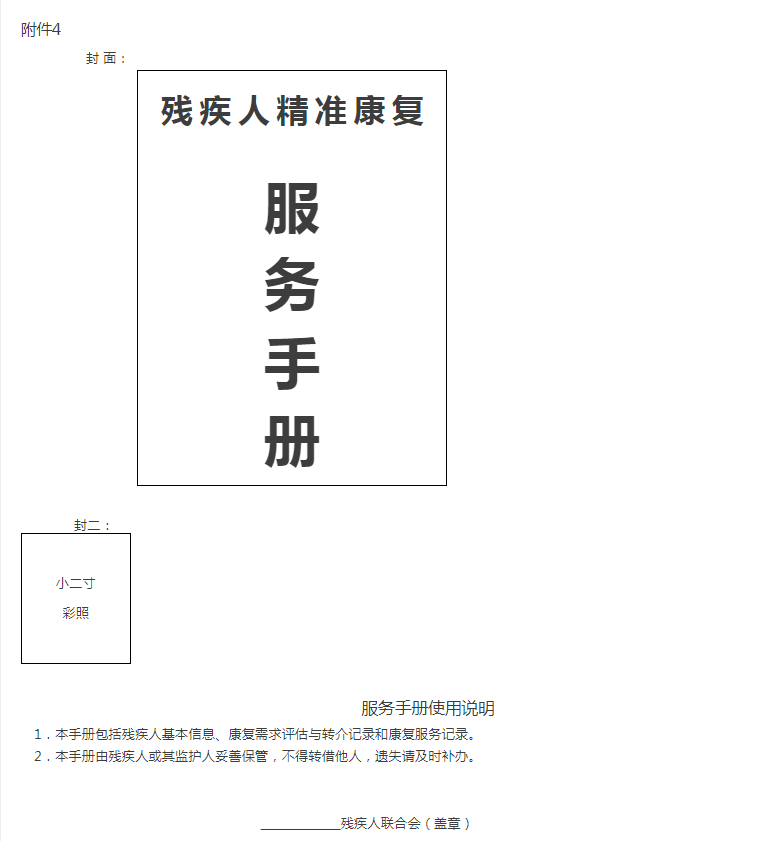 附件4

封面：

残疾人精准康复

服
务
手
册

封二：

小二寸
彩照

服务手册使用说明

1.本手册包括残疾人基本信息、康复需求评估与转介记录和康复服务记录。

2.本手册由残疾人或其监护人妥善保管，不得转借他人，遗失请及时补办。

____残疾人联合会（盖章）